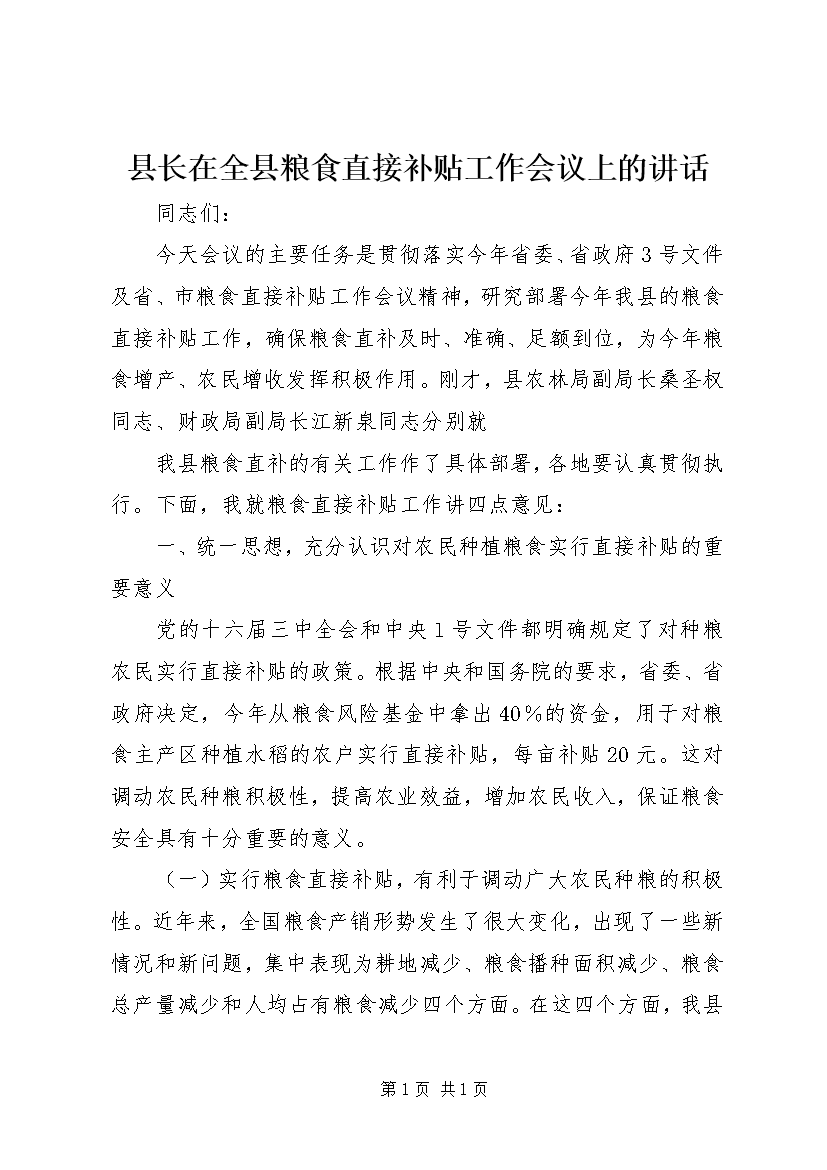 县长在全县粮食直接补贴工作会议上的讲话

同志们：

今天会议的主要任务是贯彻落实今年省委、省政府3号文件及省、市粮食直接补贴工作会议精神，研究部署今年我县的粮食直接补贴工作，确保粮食直补及时、准确、足额到位，为今年粮食增产、农民增收发挥积极作用。刚才，县农林局副局长桑圣权同志、财政局副局长江新泉同志分别就

我县粮食直补的有关工作作了具体部署，各地要认真贯彻执行。下面，我就粮食直接补贴工作讲四点意见：

一、统一思想，充分认识对农民种植粮食实行直接补贴的重要意义

党的十六届三中全会和中央1号文件都明确规定了对种粮农民实行直接补贴的政策。根据中央和国务院的要求，省委、省政府决定，今年从粮食风险基金中拿出40%的资金，用于对粮食主产区种植水稻的农户实行直接补贴，每亩补贴20元。这对调动农民种粮积极性，提高农业效益，增加农民收入，保证粮食安全具有十分重要的意义。

（一）实行粮食直接补贴，有利于调动广大农民种粮的积极性。近年来，全国粮食产销形势发生了很大变化，出现了一些新情况和新问题，集中表现为耕地减少、粮食播种面积减少、粮食总产量减少和人均占有粮食减少四个方面。在这四个方面，我县

第1页 共1页